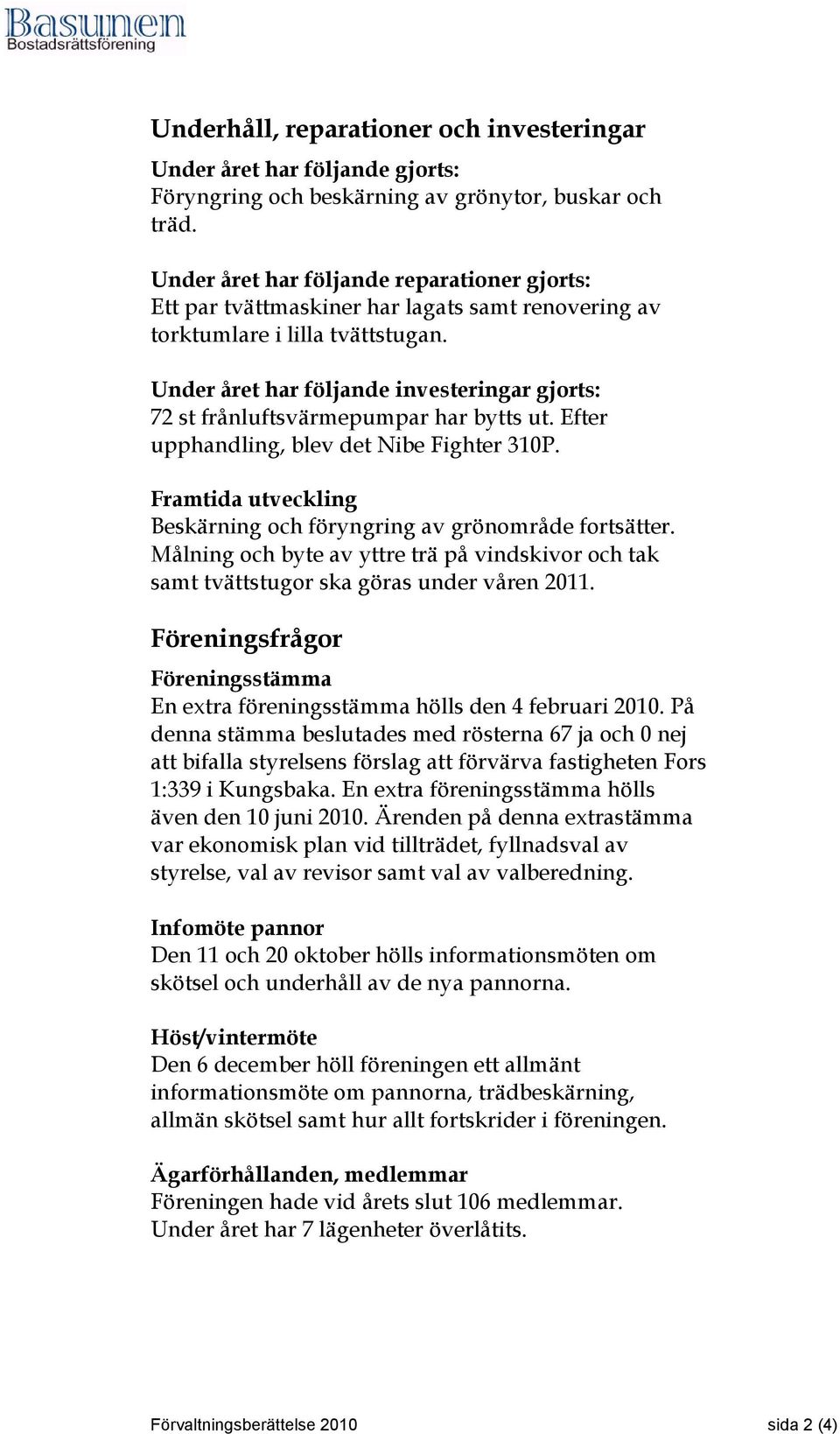 Basunen
Bostadsrättsförening

Underhåll, reparationer och investeringar

Under året har följande gjorts:
Föryngring och beskärning av grönytor, buskar och träd.

Under året har följande reparationer gjorts:
Ett par tvättmaskiner har lagats samt renovering av torktumlare i lilla tvättstugan.

Under året har följande investeringar gjorts:
72 st frånluftsvärmepumpar har bytts ut. Efter upphandling, blev det Nibe Fighter 310P.

Framtida utveckling
Beskärning och föryngring av grönområde fortsätter. Målning och byte av yttre trä på vindskivor och tak samt tvättstugor ska göras under våren 2011.

Föreningsfrågor

Föreningsstämma
En extra föreningsstämma hölls den 4 februari 2010. På denna stämma beslutades med rösterna 67 ja och 0 nej att bifalla styrelsens förslag att förvärva fastigheten Fors 1:339 i Kungsbaka. En extra föreningsstämma hölls även den 10 juni 2010. Ärenden på denna extrastämma var ekonomisk plan vid tillträdet, fyllnadsval av styrelse, val av revisor samt val av valberedning.

Infomöte pannor
Den 11 och 20 oktober hölls informationsmöten om skötsel och underhåll av de nya pannorna.

Höst/vintermöte
Den 6 december höll föreningen ett allmänt informationsmöte om pannorna, trädbeskärning, allmän skötsel samt hur allt fortskrider i föreningen.

Ägarförhållanden, medlemmar
Föreningen hade vid årets slut 106 medlemmar.
Under året har 7 lägenheter överlåtits.

Förvaltningsberättelse 2010
sida 2 (4)